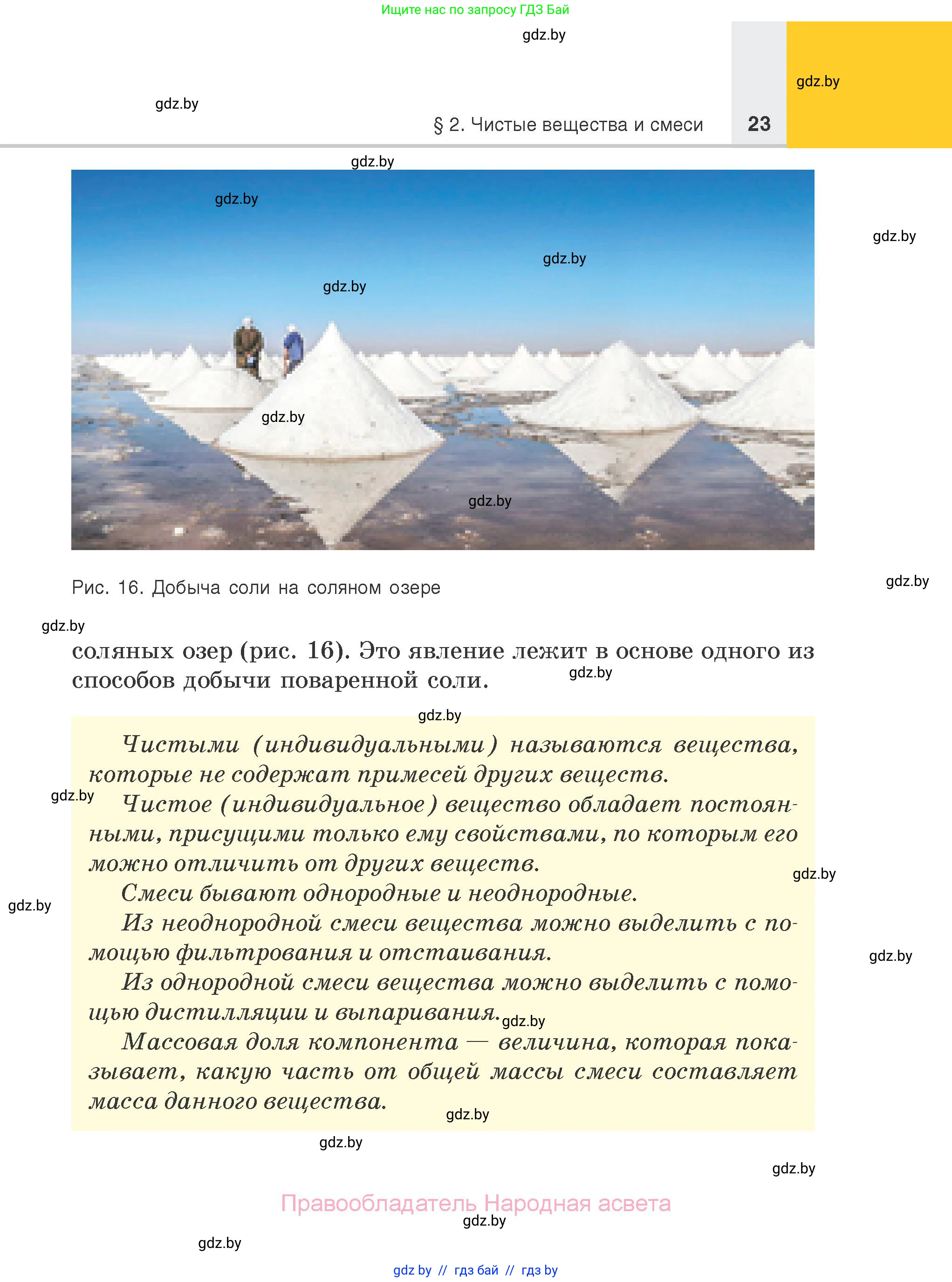 Ищите нас по запросу ГДЗ Бай

gdz.by

gdz.by

gdz.by

§ 2. Чистые вещества и смеси 23

gdz.by

gdz.by

gdz.by

gdz.by

gdz.by

gdz.by

gdz.by

Рис. 16. Добыча соли на соляном озере

gdz.by

gdz.by

соляных озер (рис. 16). Это явление лежит в основе одного из способов добычи поваренной соли.

gdz.by

gdz.by

Чистыми (индивидуальными) называются вещества, которые не содержат примесей других веществ.

gdz.by

Чистое (индивидуальное) вещество обладает постоянными, присущими только ему свойствами, по которым его можно отличить от других веществ.

gdz.by

Смеси бывают однородные и неоднородные.

gdz.by

Из неоднородной смеси вещества можно выделить с помощью фильтрования и отстаивания.

gdz.by

Из однородной смеси вещества можно выделить с помощью дистилляции и выпаривания.

gdz.by

Массовая доля компонента — величина, которая показывает, какую часть от общей массы смеси составляет масса данного вещества.

gdz.by

gdz.by

gdz.by

Правообладатель Народная асвета

gdz.by

gdz.by

gdz by // гдз бай // гдз by